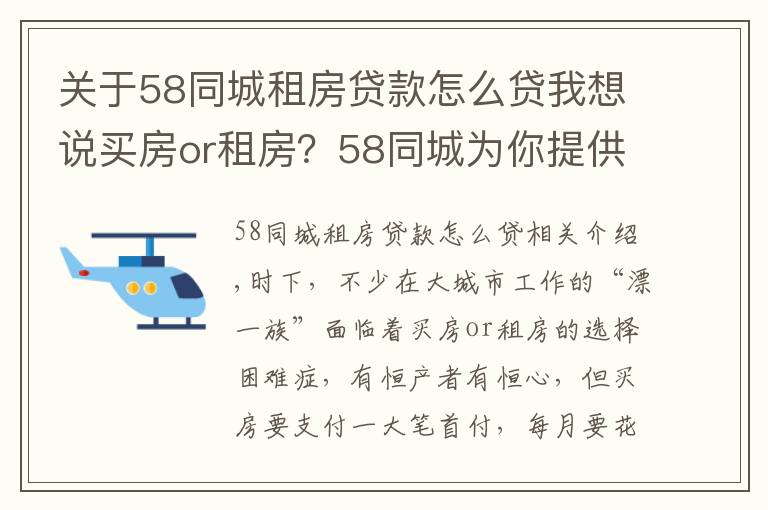 关于58同城租房贷款怎么贷我想说买房or租房？58同城为你提供

58同城租房贷款怎么贷相关介绍，时下，不少在大城市工作的“漂一族”面临着买房or租房的选择困难症，有恒产者有恒心，但买房要支付一大笔首付，每月要花